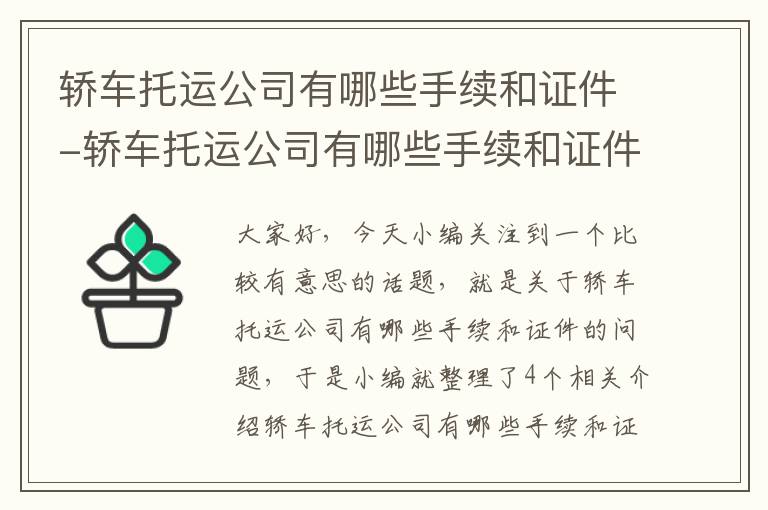 轿车托运公司有哪些手续和证件–轿车托运公司有哪些手续和证件

大家好，今天小编关注到一个比较有意思的话题，就是关于轿车托运公司有哪些手续和证件的问题，于是小编就整理了4个相关介绍轿车托运公司有哪些手续和证